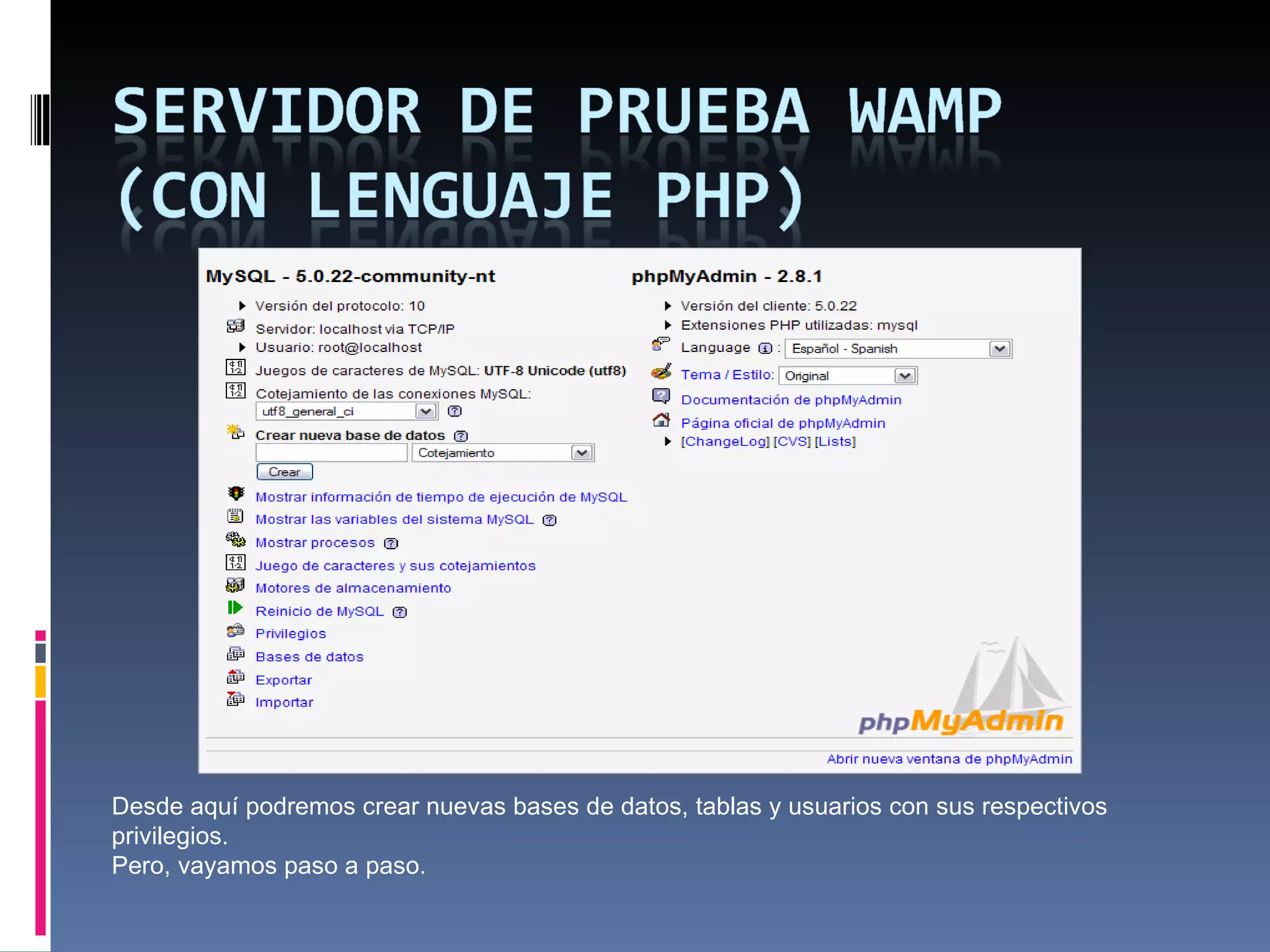 SERVIDOR DE PRUEBA WAMP (CON LENGUAJE PHP)

MySQL - 5.0.22-community-nt

Versión del protocolo: 10
Servidor: localhost via TCP/IP
Usuario: root@localhost
Juegos de caracteres de MySQL: UTF-8 Unicode (utf8)
Cotejamiento de las conexiones MySQL:
utf8_general_ci
Crear nueva base de datos
Cotejamiento
Crear
Mostrar información de tiempo de ejecución de MySQL
Mostrar las variables del sistema MySQL
Mostrar procesos
Juego de caracteres y sus cotejamientos
Motores de almacenamiento
Reinicio de MySQL
Privilegios
Bases de datos
Exportar
Importar

phpMyAdmin - 2.8.1

Versión del cliente: 5.0.22
Extensiones PHP utilizadas: mysql
Language : Español - Spanish
Tema / Estilo: Original
Documentación de phpMyAdmin
Página oficial de phpMyAdmin
[ChangeLog] [CVS] [Lists]

phpMyAdmin

Abrir nueva ventana de phpMyAdmin

Desde aquí podremos crear nuevas bases de datos, tablas y usuarios con sus respectivos privilegios.
Pero, vayamos paso a paso.